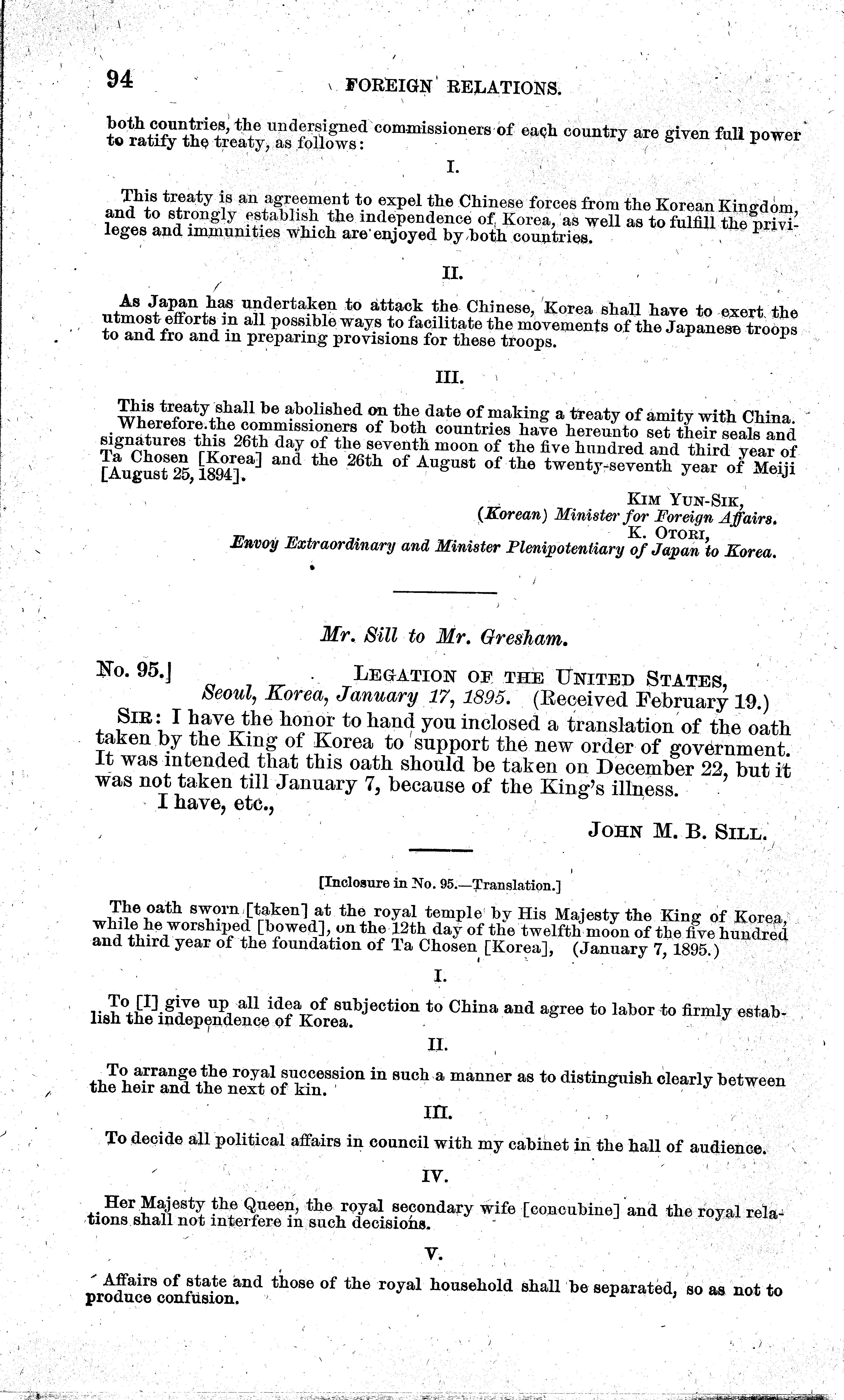 94 FOREIGN RELATIONS.

both countries, the undersigned commissioners of each country are given full power to ratify the treaty, as follows:

I.

This treaty is an agreement to expel the Chinese forces from the Korean Kingdom, and to strongly establish the independence of Korea, as well as to fulfill the privileges and immunities which are enjoyed by both countries.

II.

As Japan has undertaken to attack the Chinese, Korea shall have to exert the utmost efforts in all possible ways to facilitate the movements of the Japanese troops to and fro and in preparing provisions for these troops.

III.

This treaty shall be abolished on the date of making a treaty of amity with China. Wherefore the commissioners of both countries have hereunto set their seals and signatures this 26th day of the seventh moon of the five hundred and third year of Ta Chosen [Korea] and the 26th of August of the twenty-seventh year of Meiji [August 25, 1894].

KIM YUN-SIK,
(Korean) Minister for Foreign Affairs.
K. OTORI,
Envoy Extraordinary and Minister Plenipotentiary of Japan to Korea.

Mr. Sill to Mr. Gresham.

No. 95.] LEGATION OF THE UNITED STATES,
Seoul, Korea, January 17, 1895. (Received February 19.)

SIR: I have the honor to hand you inclosed a translation of the oath taken by the King of Korea to support the new order of government. It was intended that this oath should be taken on December 22, but it was not taken till January 7, because of the King's illness.

I have, etc.,

JOHN M. B. SILL.

[Inclosure in No. 95.—Translation.]

The oath sworn [taken] at the royal temple by His Majesty the King of Korea, while he worshiped [bowed], on the 12th day of the twelfth moon of the five hundred and third year of the foundation of Ta Chosen [Korea], (January 7, 1895.)

I.

To [I] give up all idea of subjection to China and agree to labor to firmly establish the independence of Korea.

II.

To arrange the royal succession in such a manner as to distinguish clearly between the heir and the next of kin.

III.

To decide all political affairs in council with my cabinet in the hall of audience.

IV.

Her Majesty the Queen, the royal secondary wife [concubine] and the royal relations shall not interfere in such decisions.

V.

Affairs of state and those of the royal household shall be separated, so as not to produce confusion.